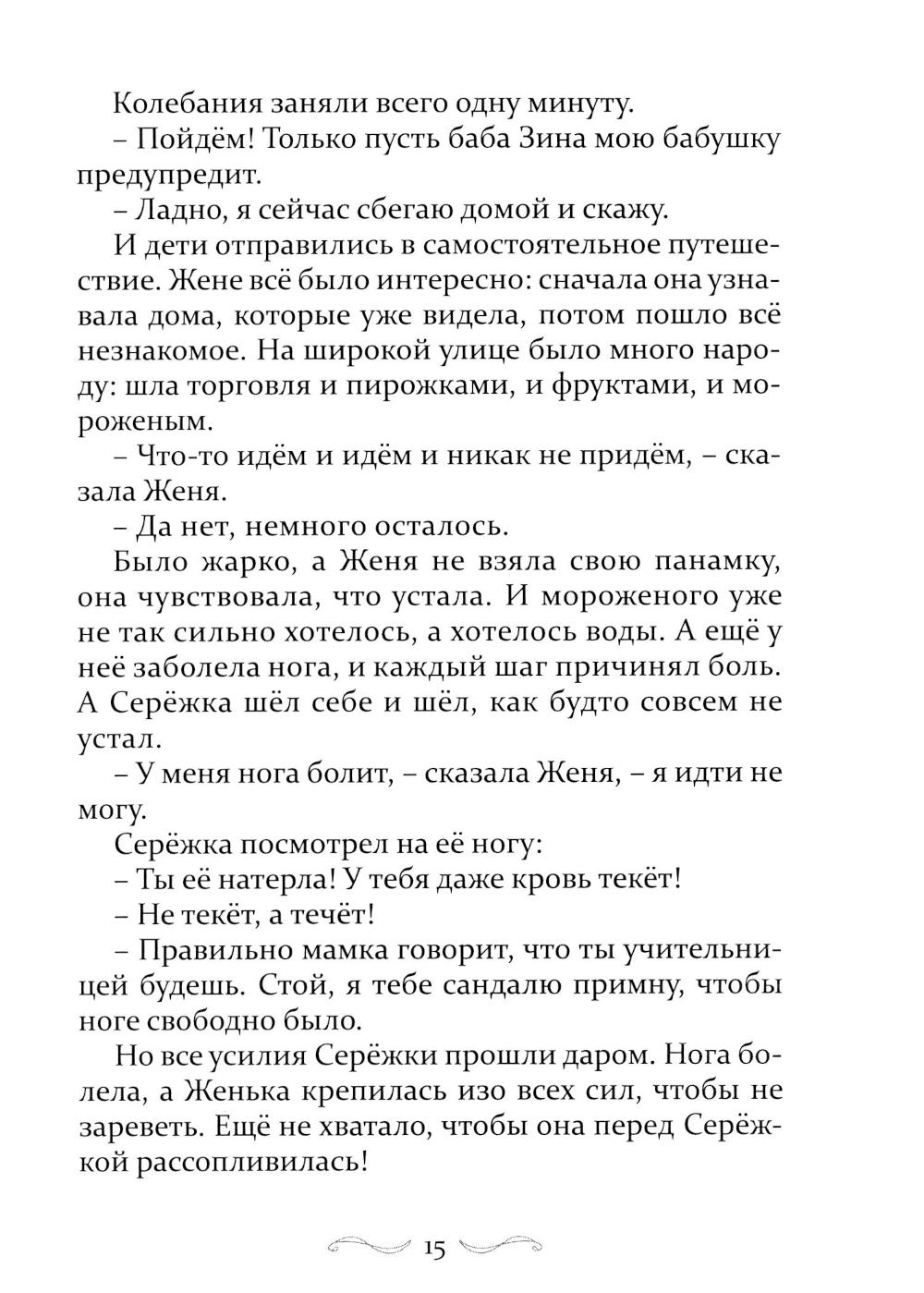 Колебания заняли всего одну минуту.

– Пойдём! Только пусть баба Зина мою бабушку предупредит.

– Ладно, я сейчас сбегаю домой и скажу.

И дети отправились в самостоятельное путешествие. Жене всё было интересно: сначала она узнавала дома, которые уже видела, потом пошло всё незнакомое. На широкой улице было много народу: шла торговля и пирожками, и фруктами, и мороженым.

– Что-то идём и идём и никак не придём, – сказала Женя.

– Да нет, немного осталось.

Было жарко, а Женя не взяла свою панамку, она чувствовала, что устала. И мороженого уже не так сильно хотелось, а хотелось воды. А ещё у неё заболела нога, и каждый шаг причинял боль. А Серёжка шёл себе и шёл, как будто совсем не устал.

– У меня нога болит, – сказала Женя, – я идти не могу.

Серёжка посмотрел на её ногу:

– Ты её натерла! У тебя даже кровь текёт!

– Не текёт, а течёт!

– Правильно мамка говорит, что ты учительницей будешь. Стой, я тебе сандалю примну, чтобы ноге свободно было.

Но все усилия Серёжки прошли даром. Нога болела, а Женька крепилась изо всех сил, чтобы не зареветь. Ещё не хватало, чтобы она перед Серёжкой рассопливилась!

15